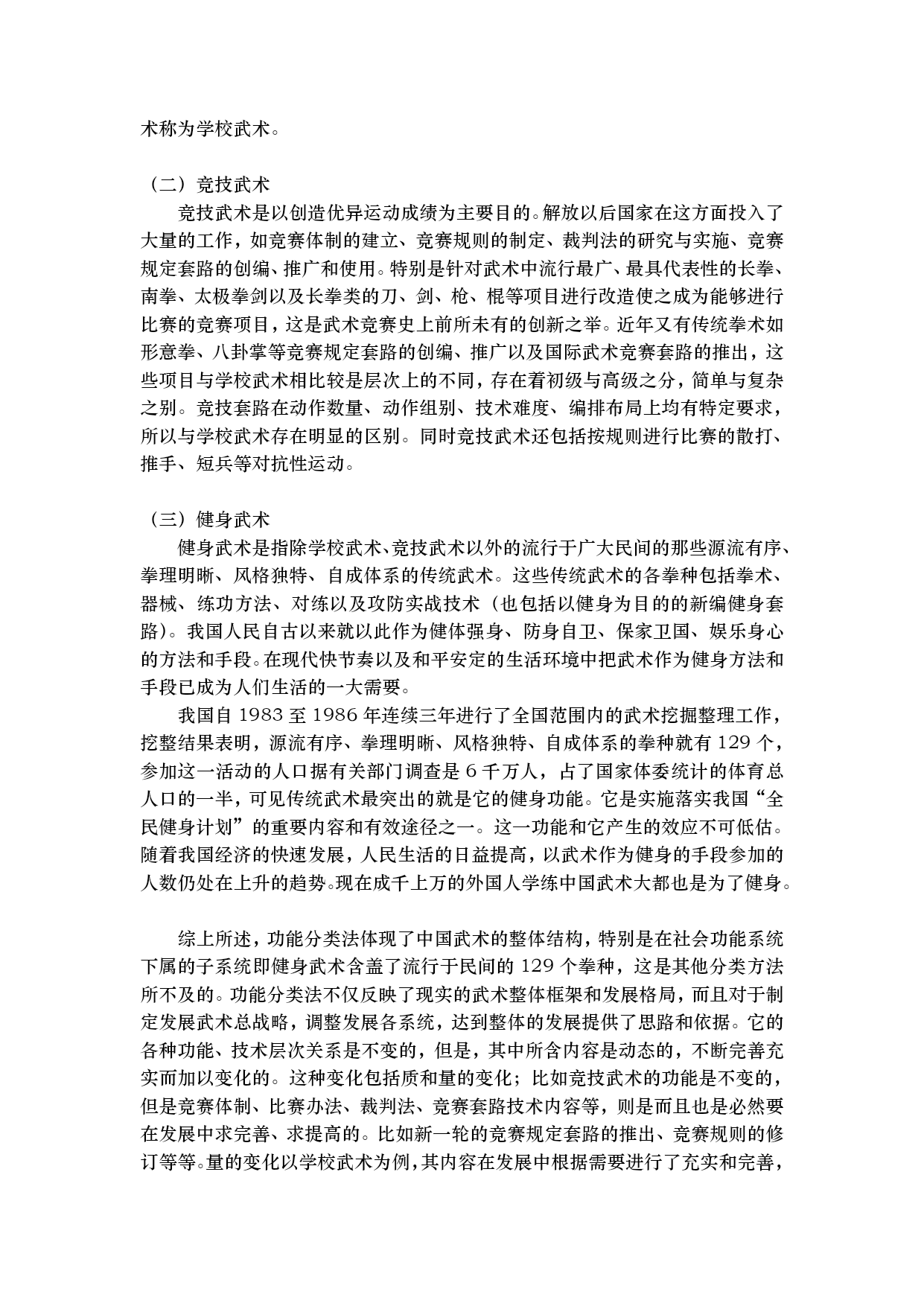 术称为学校武术。

（二）竞技武术

竞技武术是以创造优异运动成绩为主要目的。解放以后国家在这方面投入了大量的工作，如竞赛体制的建立、竞赛规则的制定、裁判法的研究与实施、竞赛规定套路的创编、推广和使用。特别是针对武术中流行最广、最具代表性的长拳、南拳、太极拳剑以及长拳类的刀、剑、枪、棍等项目进行改造使之成为能够进行比赛的竞赛项目，这是武术竞赛史上前所未有的创新之举。近年又有传统拳术如形意拳、八卦掌等竞赛规定套路的创编、推广以及国际武术竞赛套路的推出，这些项目与学校武术相比较是层次上的不同，存在着初级与高级之分，简单与复杂之别。竞技套路在动作数量、动作组别、技术难度、编排布局上均有特定要求，所以与学校武术存在明显的区别。同时竞技武术还包括按规则进行比赛的散打、推手、短兵等对抗性运动。

（三）健身武术

健身武术是指除学校武术、竞技武术以外的流行于广大民间的那些源流有序、拳理明晰、风格独特、自成体系的传统武术。这些传统武术的各拳种包括拳术、器械、练功方法、对练以及攻防实战技术（也包括以健身为目的的新编健身套路）。我国人民自古以来就以此作为健体强身、防身自卫、保家卫国、娱乐身心的方法和手段。在现代快节奏以及和平安定的生活环境中把武术作为健身方法和手段已成为人们生活的一大需要。

我国自 1983 至 1986 年连续三年进行了全国范围内的武术挖掘整理工作，挖整结果表明，源流有序、拳理明晰、风格独特、自成体系的拳种就有 129 个，参加这一活动的人口据有关部门调查是 6 千万人，占了国家体委统计的体育总人口的一半，可见传统武术最突出的就是它的健身功能。它是实施落实我国“全民健身计划”的重要内容和有效途径之一。这一功能和它产生的效应不可低估。随着我国经济的快速发展，人民生活的日益提高，以武术作为健身的手段参加的人数仍处在上升的趋势。现在成千上万的外国人学练中国武术大都也是为了健身。

综上所述，功能分类法体现了中国武术的整体结构，特别是在社会功能系统下属的子系统即健身武术含盖了流行于民间的 129 个拳种，这是其他分类方法所不及的。功能分类法不仅反映了现实的武术整体框架和发展格局，而且对于制定发展武术总战略，调整发展各系统，达到整体的发展提供了思路和依据。它的各种功能、技术层次关系是不变的，但是，其中所含内容是动态的，不断完善充实而加以变化的。这种变化包括质和量的变化；比如竞技武术的功能是不变的，但是竞赛体制、比赛办法、裁判法、竞赛套路技术内容等，则是而且也是必然要在发展中求完善、求提高的。比如新一轮的竞赛规定套路的推出、竞赛规则的修订等等。量的变化以学校武术为例，其内容在发展中根据需要进行了充实和完善，